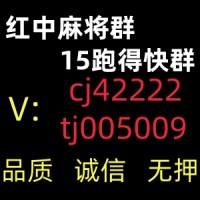 红中麻将群
15跑得快群
V: cj42222
tj005009
品质 诚信 无押